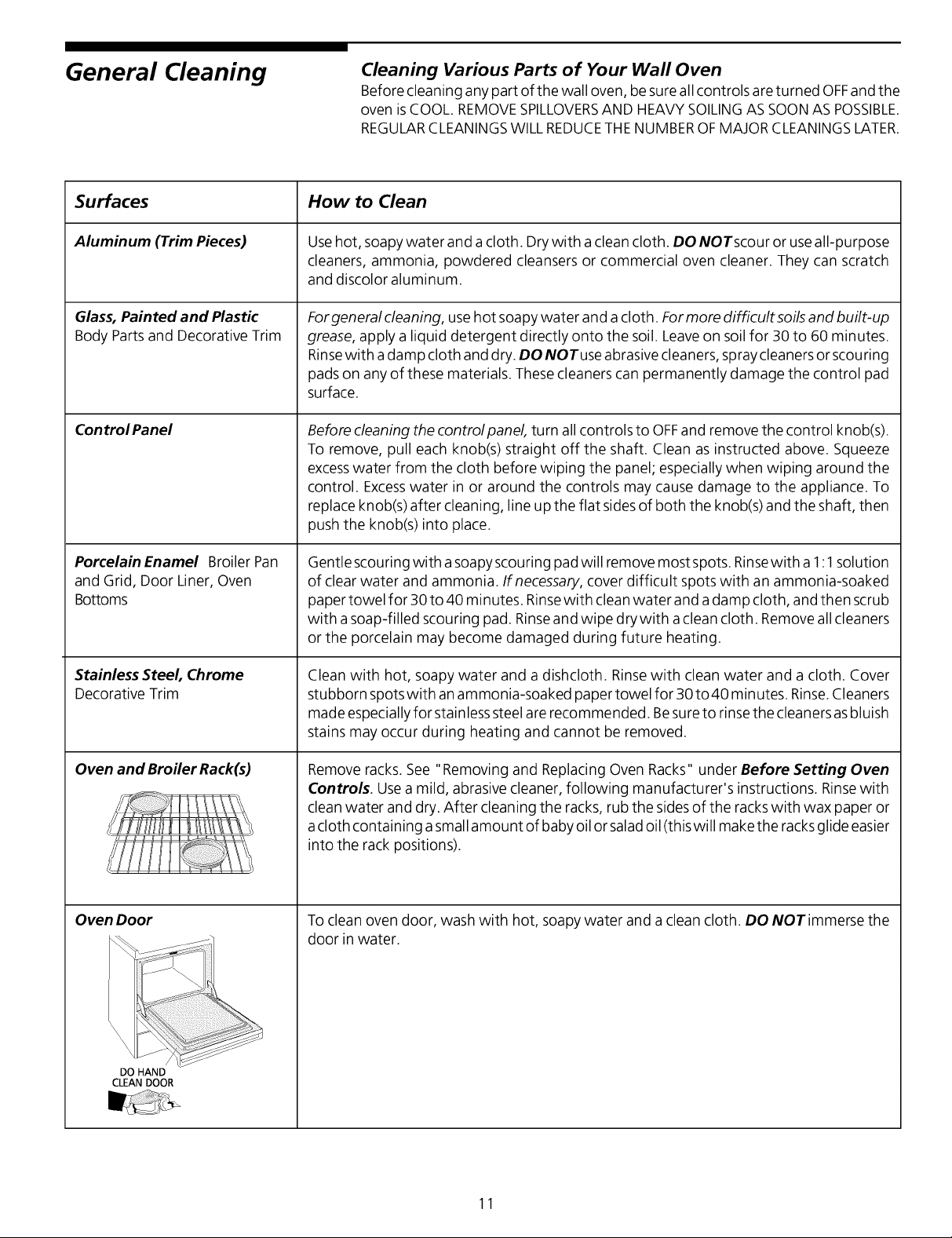 General Cleaning

Cleaning Various Parts of Your Wall Oven

Before cleaning any part of the wall oven, be sure all controls are turned OFF and the oven is COOL. REMOVE SPILLOVERS AND HEAVY SOILING AS SOON AS POSSIBLE. REGULAR CLEANINGS WILL REDUCE THE NUMBER OF MAJOR CLEANINGS LATER.

| Surfaces | How to Clean |
|---|---|
| Aluminum (Trim Pieces) | Use hot, soapy water and a cloth. Dry with a clean cloth. DO NOT scour or use all-purpose cleaners, ammonia, powdered cleansers or commercial oven cleaner. They can scratch and discolor aluminum. |
| Glass, Painted and Plastic Body Parts and Decorative Trim | For general cleaning, use hot soapy water and a cloth. For more difficult soils and built-up grease, apply a liquid detergent directly onto the soil. Leave on soil for 30 to 60 minutes. Rinse with a damp cloth and dry. DO NOT use abrasive cleaners, spray cleaners or scouring pads on any of these materials. These cleaners can permanently damage the control pad surface. |
| Control Panel | Before cleaning the control panel, turn all controls to OFF and remove the control knob(s). To remove, pull each knob(s) straight off the shaft. Clean as instructed above. Squeeze excess water from the cloth before wiping the panel; especially when wiping around the control. Excess water in or around the controls may cause damage to the appliance. To replace knob(s) after cleaning, line up the flat sides of both the knob(s) and the shaft, then push the knob(s) into place. |
| Porcelain Enamel Broiler Pan and Grid, Door Liner, Oven Bottoms | Gentle scouring with a soapy scouring pad will remove most spots. Rinse with a 1:1 solution of clear water and ammonia. If necessary, cover difficult spots with an ammonia-soaked paper towel for 30 to 40 minutes. Rinse with clean water and a damp cloth, and then scrub with a soap-filled scouring pad. Rinse and wipe dry with a clean cloth. Remove all cleaners or the porcelain may become damaged during future heating. |
| Stainless Steel, Chrome Decorative Trim | Clean with hot, soapy water and a dishcloth. Rinse with clean water and a cloth. Cover stubborn spots with an ammonia-soaked paper towel for 30 to 40 minutes. Rinse. Cleaners made especially for stainless steel are recommended. Be sure to rinse the cleaners as bluish stains may occur during heating and cannot be removed. |
| Oven and Broiler Rack(s) | Remove racks. See "Removing and Replacing Oven Racks" under Before Setting Oven Controls. Use a mild, abrasive cleaner, following manufacturer's instructions. Rinse with clean water and dry. After cleaning the racks, rub the sides of the racks with wax paper or a cloth containing a small amount of baby oil or salad oil (this will make the racks glide easier into the rack positions). |
| Oven Door DO HAND CLEAN DOOR | To clean oven door, wash with hot, soapy water and a clean cloth. DO NOT immerse the door in water. |

11